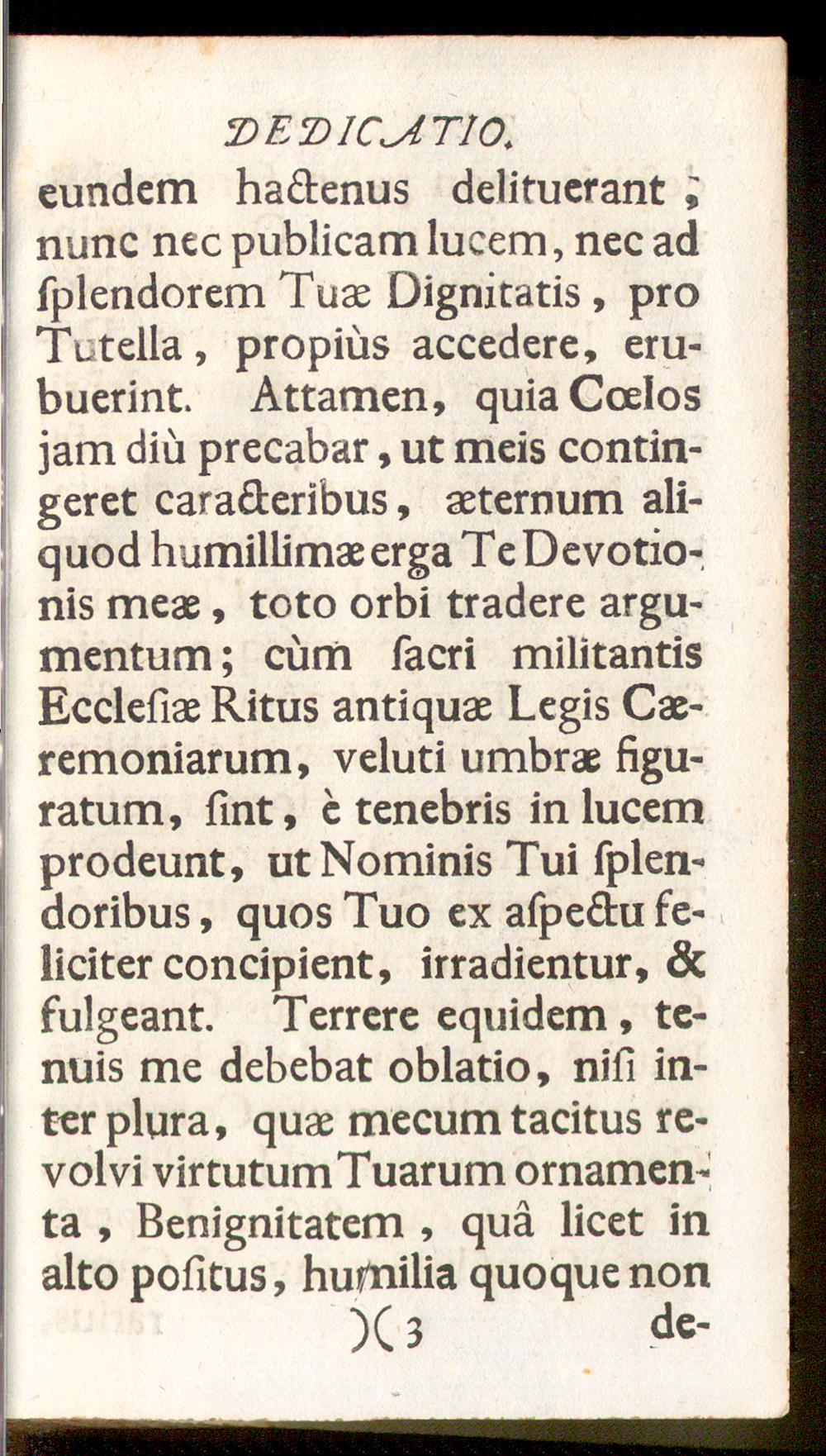 DEDICATIO.

eundem hactenus delituerant; nunc nec publicam lucem, nec ad ſplendorem Tuæ Dignitatis, pro Tutella, propiùs accedere, erubuerint. Attamen, quia Cœlos jam diù precabar, ut meis contingeret caracteribus, æternum aliquod humillimæ erga Te Devotionis meæ, toto orbi tradere argumentum; cùm ſacri militantis Eccleſiæ Ritus antiquæ Legis Cæremoniarum, veluti umbræ figuratum, ſint, è tenebris in lucem prodeunt, ut Nominis Tui ſplendoribus, quos Tuo ex aſpectu feliciter concipient, irradientur, & fulgeant. Terrere equidem, tenuis me debebat oblatio, niſi inter plura, quæ mecum tacitus revolvi virtutum Tuarum ornamenta, Benignitatem, quâ licet in alto poſitus, humilia quoque non

)( 3 de-